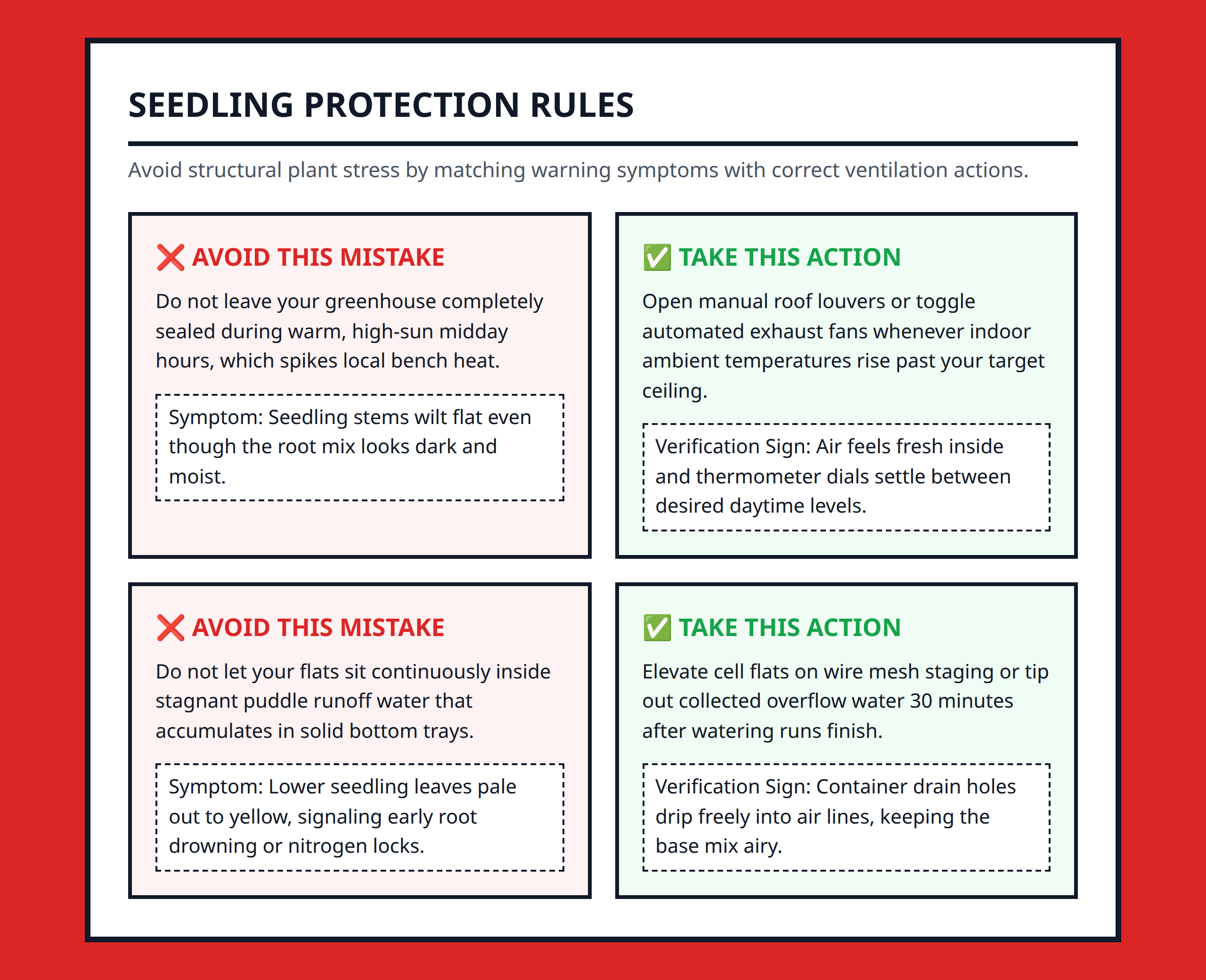 SEEDLING PROTECTION RULES

Avoid structural plant stress by matching warning symptoms with correct ventilation actions.

❌ AVOID THIS MISTAKE

Do not leave your greenhouse completely sealed during warm, high-sun midday hours, which spikes local bench heat.

Symptom: Seedling stems wilt flat even though the root mix looks dark and moist.

✅ TAKE THIS ACTION

Open manual roof louvers or toggle automated exhaust fans whenever indoor ambient temperatures rise past your target ceiling.

Verification Sign: Air feels fresh inside and thermometer dials settle between desired daytime levels.

❌ AVOID THIS MISTAKE

Do not let your flats sit continuously inside stagnant puddle runoff water that accumulates in solid bottom trays.

Symptom: Lower seedling leaves pale out to yellow, signaling early root drowning or nitrogen locks.

✅ TAKE THIS ACTION

Elevate cell flats on wire mesh staging or tip out collected overflow water 30 minutes after watering runs finish.

Verification Sign: Container drain holes drip freely into air lines, keeping the base mix airy.